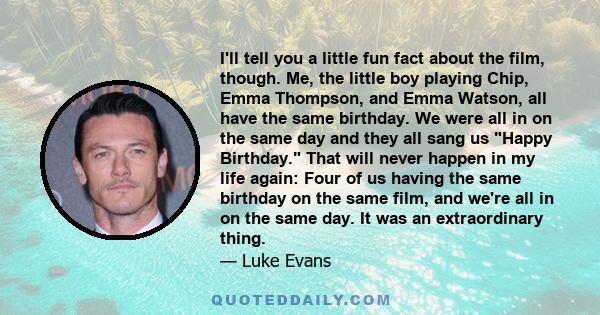 I'll tell you a little fun fact about the film, though. Me, the little boy playing Chip, Emma Thompson, and Emma Watson, all have the same birthday. We were all in on the same day and they all sang us "Happy Birthday." That will never happen in my life again: Four of us having the same birthday on the same film, and we're all in on the same day. It was an extraordinary thing.

— Luke Evans

QUOTEDDAILY.COM